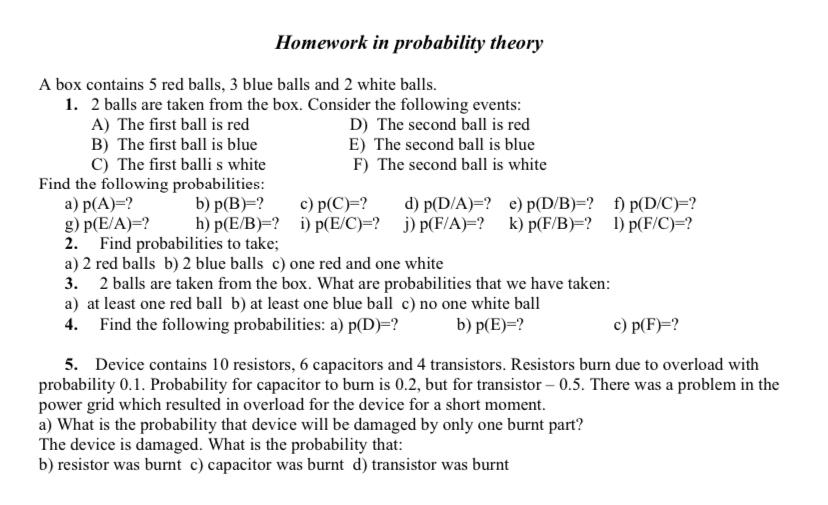 Homework in probability theory

A box contains 5 red balls, 3 blue balls and 2 white balls.

1. 2 balls are taken from the box. Consider the following events:

A) The first ball is red
B) The first ball is blue
C) The first balli s white

D) The second ball is red
E) The second ball is blue
F) The second ball is white

Find the following probabilities:

a) p(A)=? b) p(B)=? c) p(C)=? d) p(D/A)=? e) p(D/B)=? f) p(D/C)=?
g) p(E/A)=? h) p(E/B)=? i) p(E/C)=? j) p(F/A)=? k) p(F/B)=? l) p(F/C)=?

2. Find probabilities to take;
a) 2 red balls b) 2 blue balls c) one red and one white

3. 2 balls are taken from the box. What are probabilities that we have taken:
a) at least one red ball b) at least one blue ball c) no one white ball

4. Find the following probabilities: a) p(D)=? b) p(E)=? c) p(F)=?

5. Device contains 10 resistors, 6 capacitors and 4 transistors. Resistors burn due to overload with probability 0.1. Probability for capacitor to burn is 0.2, but for transistor – 0.5. There was a problem in the power grid which resulted in overload for the device for a short moment.
a) What is the probability that device will be damaged by only one burnt part?
The device is damaged. What is the probability that:
b) resistor was burnt c) capacitor was burnt d) transistor was burnt